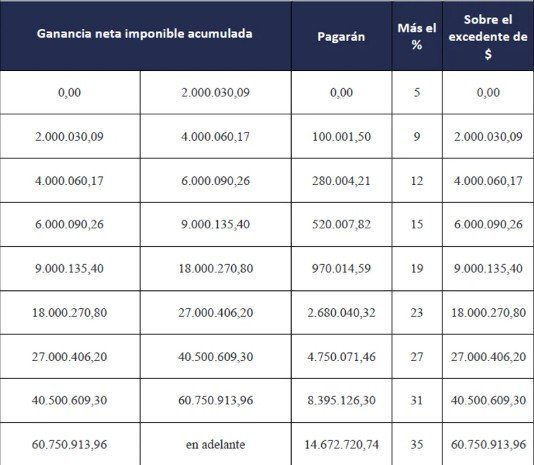 | Ganancia neta imponible acumulada | | Pagarán | Más el % | Sobre el excedente de $ |
|---|---|---|---|---|
| 0,00 | 2.000.030,09 | 0,00 | 5 | 0,00 |
| 2.000.030,09 | 4.000.060,17 | 100.001,50 | 9 | 2.000.030,09 |
| 4.000.060,17 | 6.000.090,26 | 280.004,21 | 12 | 4.000.060,17 |
| 6.000.090,26 | 9.000.135,40 | 520.007,82 | 15 | 6.000.090,26 |
| 9.000.135,40 | 18.000.270,80 | 970.014,59 | 19 | 9.000.135,40 |
| 18.000.270,80 | 27.000.406,20 | 2.680.040,32 | 23 | 18.000.270,80 |
| 27.000.406,20 | 40.500.609,30 | 4.750.071,46 | 27 | 27.000.406,20 |
| 40.500.609,30 | 60.750.913,96 | 8.395.126,30 | 31 | 40.500.609,30 |
| 60.750.913,96 | en adelante | 14.672.720,74 | 35 | 60.750.913,96 |